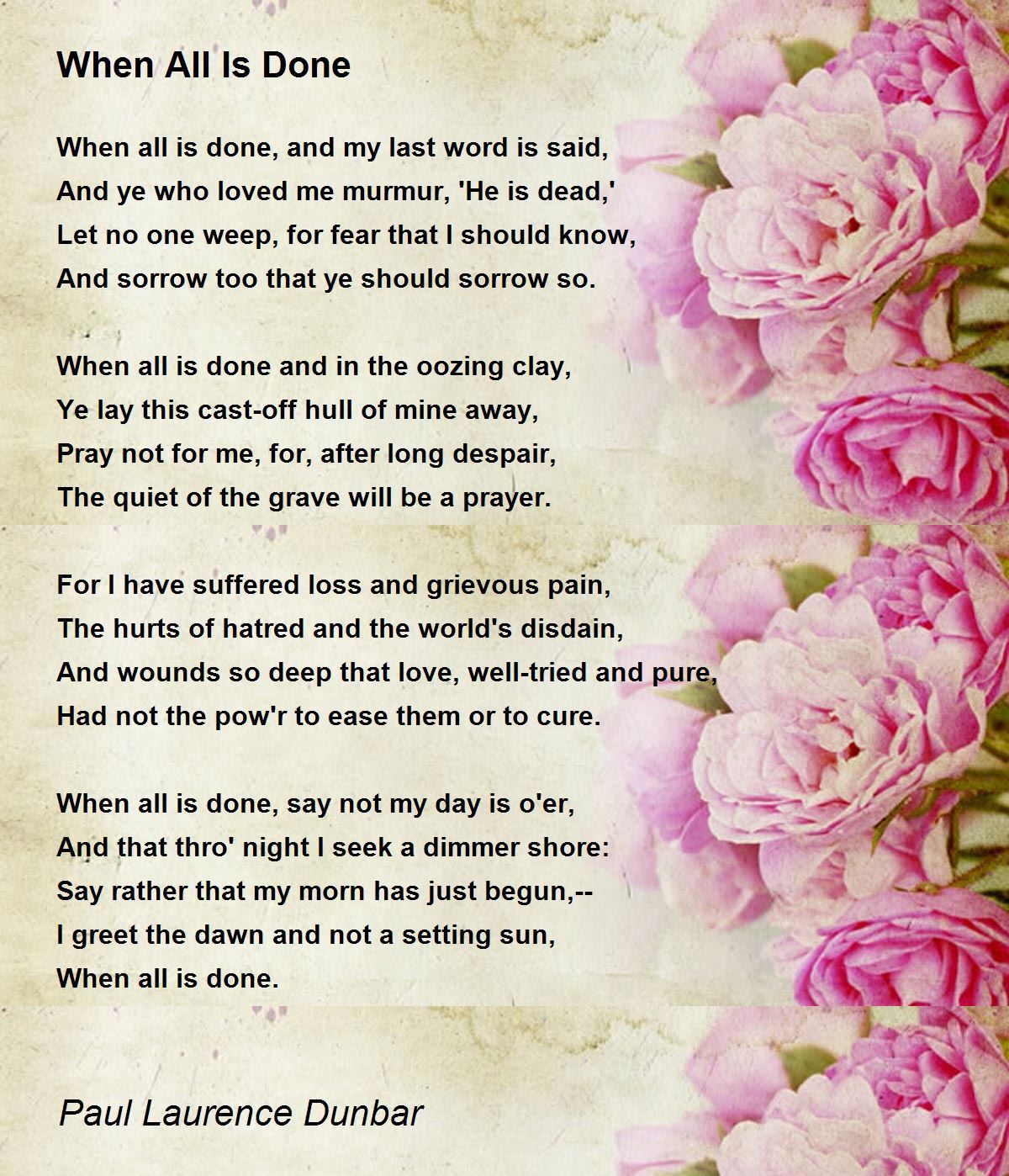 When All Is Done

When all is done, and my last word is said,
And ye who loved me murmur, 'He is dead,'
Let no one weep, for fear that I should know,
And sorrow too that ye should sorrow so.

When all is done and in the oozing clay,
Ye lay this cast-off hull of mine away,
Pray not for me, for, after long despair,
The quiet of the grave will be a prayer.

For I have suffered loss and grievous pain,
The hurts of hatred and the world's disdain,
And wounds so deep that love, well-tried and pure,
Had not the pow'r to ease them or to cure.

When all is done, say not my day is o'er,
And that thro' night I seek a dimmer shore:
Say rather that my morn has just begun,--
I greet the dawn and not a setting sun,
When all is done.

Paul Laurence Dunbar